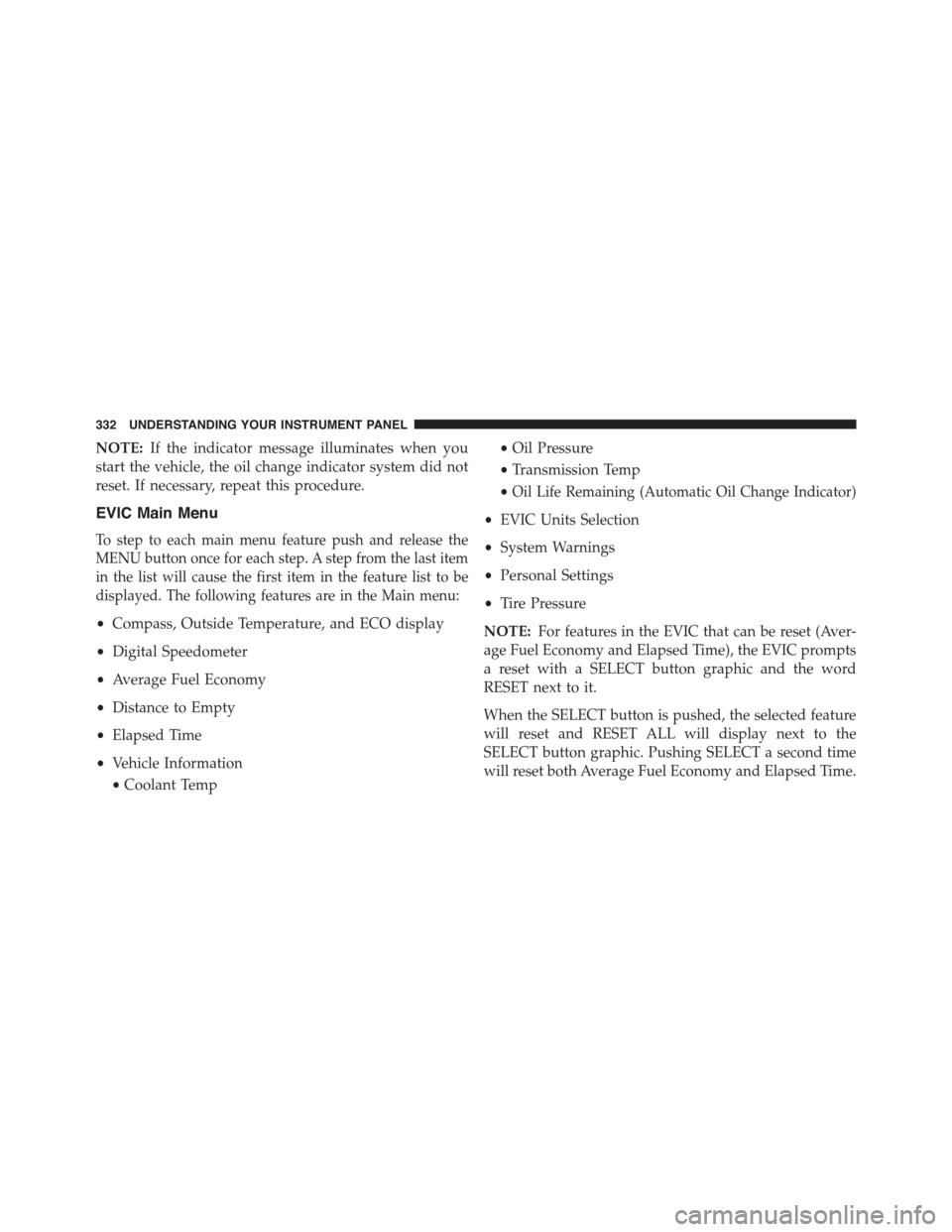 332 UNDERSTANDING YOUR INSTRUMENT PANEL

NOTE: If the indicator message illuminates when you start the vehicle, the oil change indicator system did not reset. If necessary, repeat this procedure.

EVIC Main Menu

To step to each main menu feature push and release the MENU button once for each step. A step from the last item in the list will cause the first item in the feature list to be displayed. The following features are in the Main menu:

• Compass, Outside Temperature, and ECO display

• Digital Speedometer

• Average Fuel Economy

• Distance to Empty

• Elapsed Time

• Vehicle Information

• Coolant Temp

• Oil Pressure

• Transmission Temp

• Oil Life Remaining (Automatic Oil Change Indicator)

• EVIC Units Selection

• System Warnings

• Personal Settings

• Tire Pressure

NOTE: For features in the EVIC that can be reset (Average Fuel Economy and Elapsed Time), the EVIC prompts a reset with a SELECT button graphic and the word RESET next to it.

When the SELECT button is pushed, the selected feature will reset and RESET ALL will display next to the SELECT button graphic. Pushing SELECT a second time will reset both Average Fuel Economy and Elapsed Time.

carmanualsonline.info